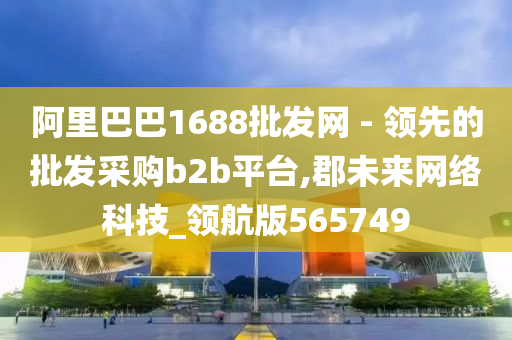 阿里巴巴1688批发网 - 领先的批发采购b2b平台,郡未来网络科技_领航版565749